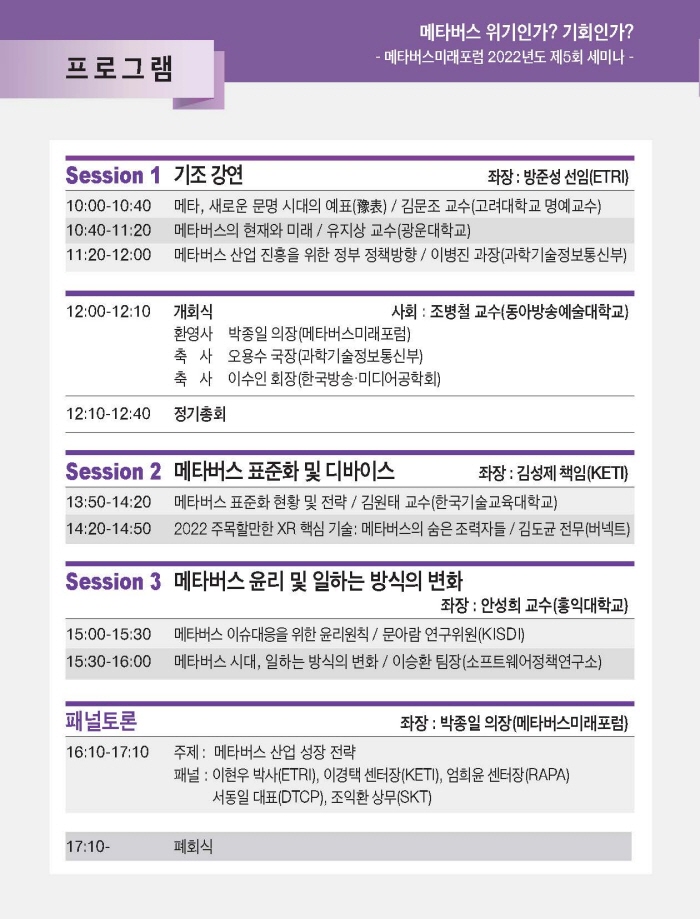 메타버스 위기인가? 기회인가?
- 메타버스미래포럼 2022년도 제5회 세미나 -

프로그램

Session 1 기조 강연
좌장 : 방준성 선임(ETRI)

10:00-10:40 메타, 새로운 문명 시대의 예표(豫表) / 김문조 교수(고려대학교 명예교수)
10:40-11:20 메타버스의 현재와 미래 / 유지상 교수(광운대학교)
11:20-12:00 메타버스 산업 진흥을 위한 정부 정책방향 / 이병진 과장(과학기술정보통신부)

12:00-12:10 개회식
사회 : 조병철 교수(동아방송예술대학교)
환영사 박종일 의장(메타버스미래포럼)
축 사 오용수 국장(과학기술정보통신부)
축 사 이수인 회장(한국방송·미디어공학회)

12:10-12:40 정기총회

Session 2 메타버스 표준화 및 디바이스
좌장 : 김성제 책임(KETI)

13:50-14:20 메타버스 표준화 현황 및 전략 / 김원태 교수(한국기술교육대학교)
14:20-14:50 2022 주목할만한 XR 핵심 기술: 메타버스의 숨은 조력자들 / 김도균 전무(버넥트)

Session 3 메타버스 윤리 및 일하는 방식의 변화
좌장 : 안성희 교수(홍익대학교)

15:00-15:30 메타버스 이슈대응을 위한 윤리원칙 / 문아람 연구위원(KISDI)
15:30-16:00 메타버스 시대, 일하는 방식의 변화 / 이승환 팀장(소프트웨어정책연구소)

패널토론
좌장 : 박종일 의장(메타버스미래포럼)

16:10-17:10 주제 : 메타버스 산업 성장 전략
패널 : 이현우 박사(ETRI), 이경택 센터장(KETI), 엄희윤 센터장(RAPA)
서동일 대표(DTCP), 조익환 상무(SKT)

17:10- 폐회식